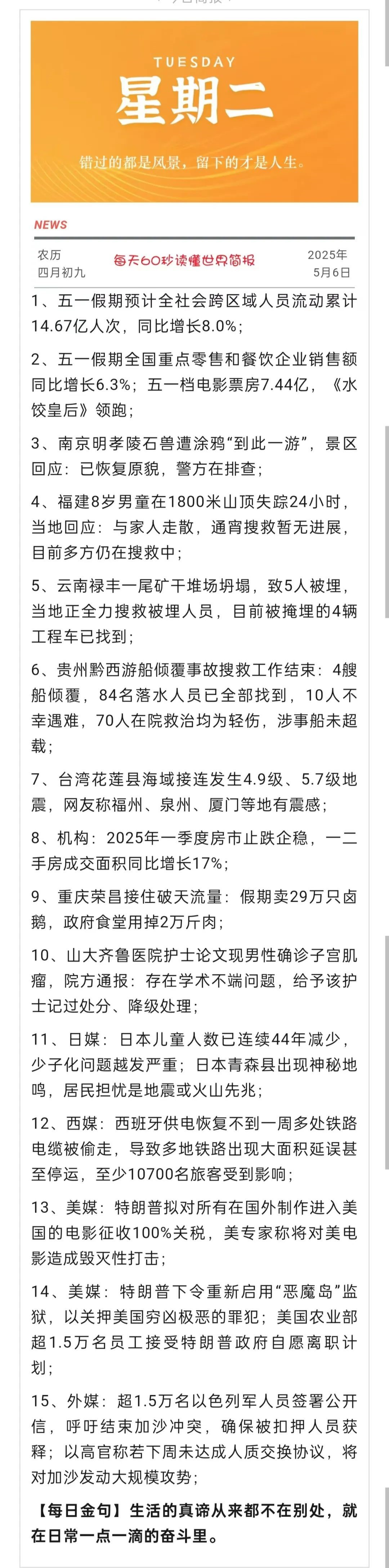 TUESDAY
星期二
错过的都是风景，留下的才是人生。

NEWS

农历
四月初九

每天60秒读懂世界简报

2025年
5月6日

1、五一假期预计全社会跨区域人员流动累计14.67亿人次，同比增长8.0%；

2、五一假期全国重点零售和餐饮企业销售额同比增长6.3%；五一档电影票房7.44亿，《水饺皇后》领跑；

3、南京明孝陵石兽遭涂鸦“到此一游”，景区回应：已恢复原貌，警方在排查；

4、福建8岁男童在1800米山顶失踪24小时，当地回应：与家人走散，通宵搜救暂无进展，目前多方仍在搜救中；

5、云南禄丰一尾矿干堆场坍塌，致5人被埋，当地正全力搜救被埋人员，目前被掩埋的4辆工程车已找到；

6、贵州黔西游船倾覆事故搜救工作结束：4艘船倾覆，84名落水人员已全部找到，10人不幸遇难，70人在院救治均为轻伤，涉事船未超载；

7、台湾花莲县海域接连发生4.9级、5.7级地震，网友称福州、泉州、厦门等地有震感；

8、机构：2025年一季度房市止跌企稳，一二手房成交面积同比增长17%；

9、重庆荣昌接住破天流量：假期卖29万只卤鹅，政府食堂用掉2万斤肉；

10、山大齐鲁医院护士论文现男性确诊子宫肌瘤，院方通报：存在学术不端问题，给予该护士记过处分、降级处理；

11、日媒：日本儿童人数已连续44年减少，少子化问题越发严重；日本青森县出现神秘地鸣，居民担忧是地震或火山先兆；

12、西媒：西班牙供电恢复不到一周多处铁路电缆被偷走，导致多地铁路出现大面积延误甚至停运，至少10700名旅客受到影响；

13、美媒：特朗普拟对所有在国外制作进入美国的电影征收100%关税，美专家称将对美电影造成毁灭性打击；

14、美媒：特朗普下令重新启用“恶魔岛”监狱，以关押美国穷凶极恶的罪犯；美国农业部超1.5万名员工接受特朗普政府自愿离职计划；

15、外媒：超1.5万名以色列军人员签署公开信，呼吁结束加沙冲突，确保被扣押人员获释；以高官称若下周未达成人质交换协议，将对加沙发动大规模攻势；

【每日金句】生活的真谛从来都不在别处，就在日常一点一滴的奋斗里。